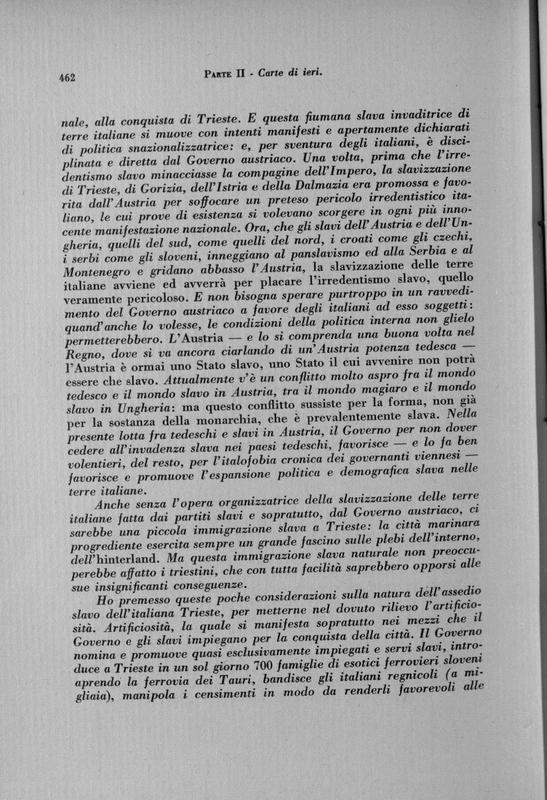 462 PARTE II - Carte di ieri.

nale, alla conquista di Trieste. E questa fiumana slava invaditrice di terre italiane si muove con intenti manifesti e apertamente dichiarati di politica snazionalizzatrice: e, per sventura degli italiani, è disciplinata e diretta dal Governo austriaco. Una volta, prima che l'irredentismo slavo minacciasse la compagine dell'Impero, la slavizzazione di Trieste, di Gorizia, dell'Istria e della Dalmazia era promossa e favorita dall'Austria per soffocare un preteso pericolo irredentistico italiano, le cui prove di esistenza si volevano scorgere in ogni più innocente manifestazione nazionale. Ora, che gli slavi dell'Austria e dell'Ungheria, quelli del sud, come quelli del nord, i croati come gli czechi, i serbi come gli sloveni, inneggiano al panslavismo ed alla Serbia e al Montenegro e gridano abbasso l'Austria, la slavizzazione delle terre italiane avviene ed avverrà per placare l'irredentismo slavo, quello veramente pericoloso. E non bisogna sperare purtroppo in un ravvedimento del Governo austriaco a favore degli italiani ad esso soggetti: quand'anche lo volesse, le condizioni della politica interna non glielo permetterebbero. L'Austria — e lo si comprenda una buona volta nel Regno, dove si va ancora ciarlando di un'Austria potenza tedesca — l'Austria è ormai uno Stato slavo, uno Stato il cui avvenire non potrà essere che slavo. Attualmente v'è un conflitto molto aspro fra il mondo tedesco e il mondo slavo in Austria, tra il mondo magiaro e il mondo slavo in Ungheria: ma questo conflitto sussiste per la forma, non già per la sostanza della monarchia, che è prevalentemente slava. Nella presente lotta fra tedeschi e slavi in Austria, il Governo per non dover cedere all'invadenza slava nei paesi tedeschi, favorisce — e lo fa ben volentieri, del resto, per l'italofobia cronica dei governanti viennesi — favorisce e promuove l'espansione politica e demografica slava nelle terre italiane.

Anche senza l'opera organizzatrice della slavizzazione delle terre italiane fatta dai partiti slavi e sopratutto, dal Governo austriaco, ci sarebbe una piccola immigrazione slava a Trieste: la città marinara progrediente esercita sempre un grande fascino sulle plebi dell'interno, dell'hinterland. Ma questa immigrazione slava naturale non preoccuperebbe affatto i triestini, che con tutta facilità saprebbero opporsi alle sue insignificanti conseguenze.

Ho premesso queste poche considerazioni sulla natura dell'assedio slavo dell'italiana Trieste, per metterne nel dovuto rilievo l'artificiosità. Artificiosità, la quale si manifesta sopratutto nei mezzi che il Governo e gli slavi impiegano per la conquista della città. Il Governo nomina e promuove quasi esclusivamente impiegati e servi slavi, introduce a Trieste in un sol giorno 700 famiglie di esotici ferrovieri sloveni aprendo la ferrovia dei Tauri, bandisce gli italiani regnicoli (a migliaia), manipola i censimenti in modo da renderli favorevoli alle